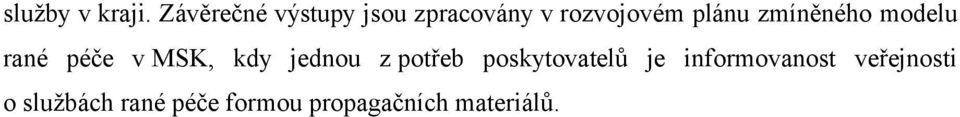 služby v kraji. Závěrečné výstupy jsou zpracovány v rozvojovém plánu zmíněného modelu rané péče v MSK, kdy jednou z potřeb poskytovatelů je informovanost veřejnosti o službách rané péče formou propagačních materiálů.